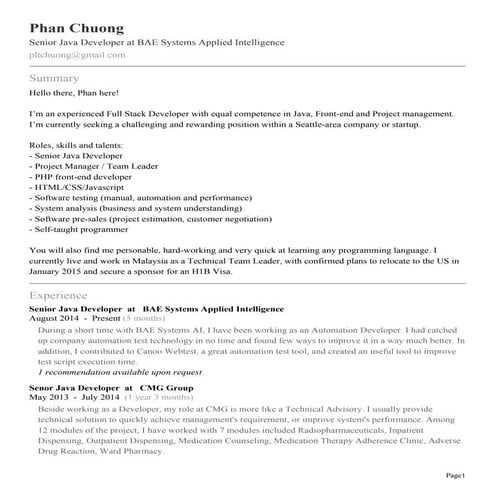 Phan Chuong
Senior Java Developer at BAE Systems Applied Intelligence
pltchuong@gmail.com

Summary
Hello there, Phan here!

I'm an experienced Full Stack Developer with equal competence in Java, Front-end and Project management. I'm currently seeking a challenging and rewarding position within a Seattle-area company or startup.

Roles, skills and talents:
- Senior Java Developer
- Project Manager / Team Leader
- PHP front-end developer
- HTML/CSS/Javascript
- Software testing (manual, automation and performance)
- System analysis (business and system understanding)
- Software pre-sales (project estimation, customer negotiation)
- Self-taught programmer

You will also find me personable, hard-working and very quick at learning any programming language. I currently live and work in Malaysia as a Technical Team Leader, with confirmed plans to relocate to the US in January 2015 and secure a sponsor for an H1B Visa.

Experience
Senior Java Developer at BAE Systems Applied Intelligence
August 2014 - Present (5 months)
During a short time with BAE Systems AI, I have been working as an Automation Developer. I had catched up company automation test technology in no time and found few ways to improve it in a way much better. In addition, I contributed to Canoo Webtest, a great automation test tool, and created an useful tool to improve test script execution time.
1 recommendation available upon request

Senor Java Developer at CMG Group
May 2013 - July 2014 (1 year 3 months)
Beside working as a Developer, my role at CMG is more like a Technical Advisory. I usually provide technical solution to quickly achieve management's requirement, or improve system's performance. Among 12 modules of the project, I have worked with 7 modules included Radiopharmaceuticals, Inpatient Dispensing, Outpatient Dispensing, Medication Counseling, Medication Therapy Adherence Clinic, Adverse Drug Reaction, Ward Pharmacy.

Page1